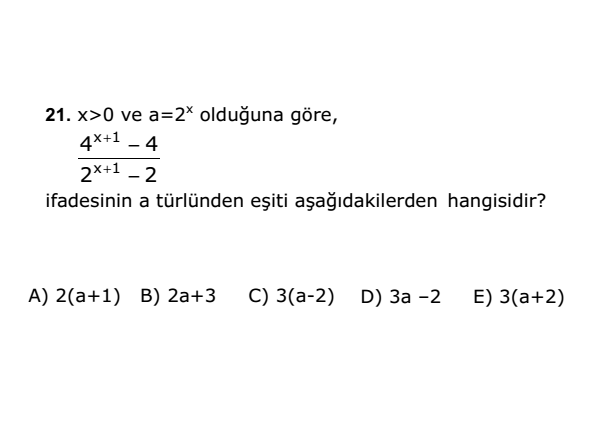 21. $x>0$ ve $a=2^x$ olduğuna göre,

$\frac{4^{x+1}-4}{2^{x+1}-2}$

ifadesinin a türlünden eşiti aşağıdakilerden hangisidir?

A) $2(a+1)$ B) $2a+3$ C) $3(a-2)$ D) $3a-2$ E) $3(a+2)$